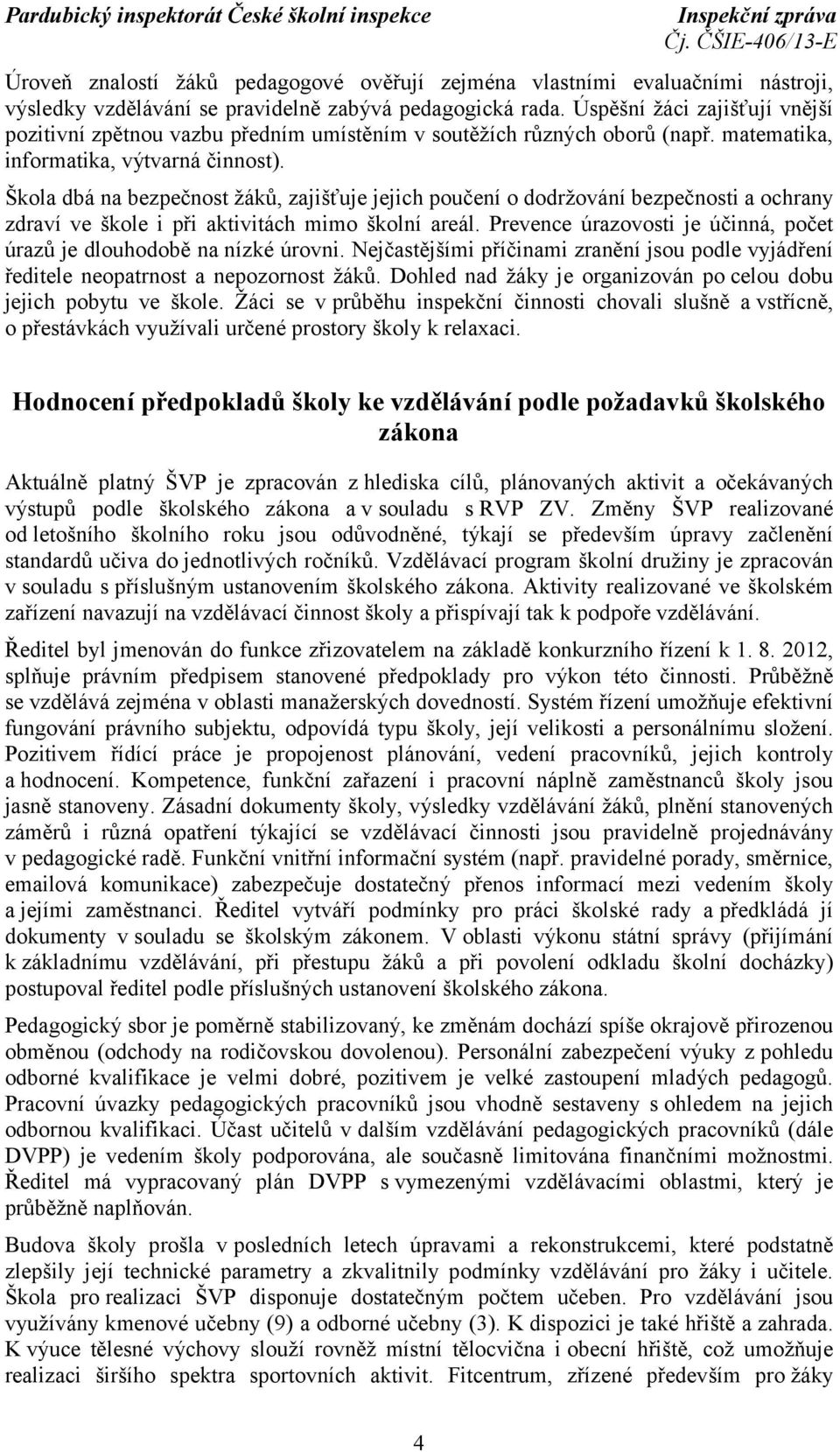 Pardubický inspektorát České školní inspekce Inspekční zpráva
Čj. ČŠIE-406/13-E

Úroveň znalostí žáků pedagogové ověřují zejména vlastními evaluačními nástroji, výsledky vzdělávání se pravidelně zabývá pedagogická rada. Úspěšní žáci zajišťují vnější pozitivní zpětnou vazbu předním umístěním v soutěžích různých oborů (např. matematika, informatika, výtvarná činnost).

Škola dbá na bezpečnost žáků, zajišťuje jejich poučení o dodržování bezpečnosti a ochrany zdraví ve škole i při aktivitách mimo školní areál. Prevence úrazovosti je účinná, počet úrazů je dlouhodobě na nízké úrovni. Nejčastějšími příčinami zranění jsou podle vyjádření ředitele neopatrnost a nepozornost žáků. Dohled nad žáky je organizován po celou dobu jejich pobytu ve škole. Žáci se v průběhu inspekční činnosti chovali slušně a vstřícně, o přestávkách využívali určené prostory školy k relaxaci.

Hodnocení předpokladů školy ke vzdělávání podle požadavků školského zákona

Aktuálně platný ŠVP je zpracován z hlediska cílů, plánovaných aktivit a očekávaných výstupů podle školského zákona a v souladu s RVP ZV. Změny ŠVP realizované od letošního školního roku jsou odůvodněné, týkají se především úpravy začlenění standardů učiva do jednotlivých ročníků. Vzdělávací program školní družiny je zpracován v souladu s příslušným ustanovením školského zákona. Aktivity realizované ve školském zařízení navazují na vzdělávací činnost školy a přispívají tak k podpoře vzdělávání.

Ředitel byl jmenován do funkce zřizovatelem na základě konkurzního řízení k 1. 8. 2012, splňuje právním předpisem stanovené předpoklady pro výkon této činnosti. Průběžně se vzdělává zejména v oblasti manažerských dovedností. Systém řízení umožňuje efektivní fungování právního subjektu, odpovídá typu školy, její velikosti a personálnímu složení. Pozitivem řídící práce je propojenost plánování, vedení pracovníků, jejich kontroly a hodnocení. Kompetence, funkční zařazení i pracovní náplně zaměstnanců školy jsou jasně stanoveny. Zásadní dokumenty školy, výsledky vzdělávání žáků, plnění stanovených záměrů i různá opatření týkající se vzdělávací činnosti jsou pravidelně projednávány v pedagogické radě. Funkční vnitřní informační systém (např. pravidelné porady, směrnice, emailová komunikace) zabezpečuje dostatečný přenos informací mezi vedením školy a jejími zaměstnanci. Ředitel vytváří podmínky pro práci školské rady a předkládá jí dokumenty v souladu se školským zákonem. V oblasti výkonu státní správy (přijímání k základnímu vzdělávání, při přestupu žáků a při povolení odkladu školní docházky) postupoval ředitel podle příslušných ustanovení školského zákona.

Pedagogický sbor je poměrně stabilizovaný, ke změnám dochází spíše okrajově přirozenou obměnou (odchody na rodičovskou dovolenou). Personální zabezpečení výuky z pohledu odborné kvalifikace je velmi dobré, pozitivem je velké zastoupení mladých pedagogů. Pracovní úvazky pedagogických pracovníků jsou vhodně sestaveny s ohledem na jejich odbornou kvalifikaci. Účast učitelů v dalším vzdělávání pedagogických pracovníků (dále DVPP) je vedením školy podporována, ale současně limitována finančními možnostmi. Ředitel má vypracovaný plán DVPP s vymezenými vzdělávacími oblastmi, který je průběžně naplňován.

Budova školy prošla v posledních letech úpravami a rekonstrukcemi, které podstatně zlepšily její technické parametry a zkvalitnily podmínky vzdělávání pro žáky i učitele. Škola pro realizaci ŠVP disponuje dostatečným počtem učeben. Pro vzdělávání jsou využívány kmenové učebny (9) a odborné učebny (3). K dispozici je také hřiště a zahrada. K výuce tělesné výchovy slouží rovněž místní tělocvična i obecní hřiště, což umožňuje realizaci širšího spektra sportovních aktivit. Fitcentrum, zřízené především pro žáky

4